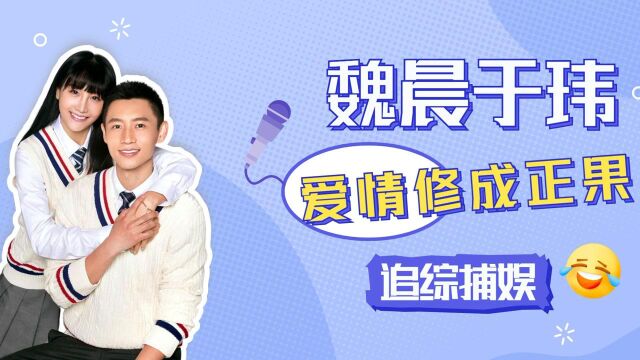 魏晨于玮

爱情修成正果

追综捕娱